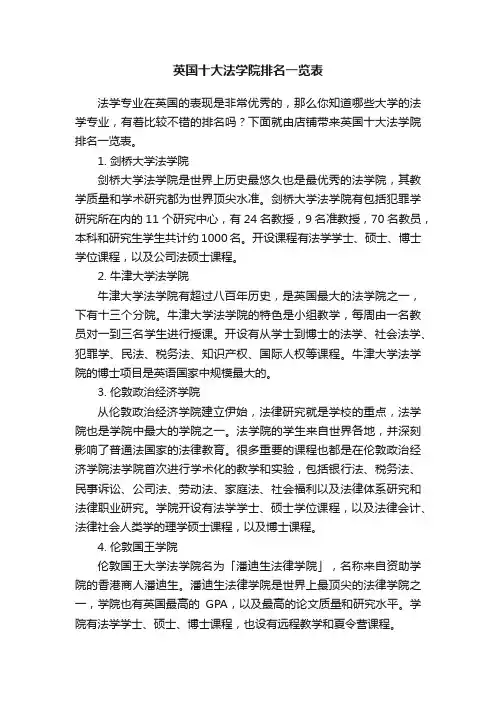 英国十大法学院排名一览表

法学专业在英国的表现是非常优秀的，那么你知道哪些大学的法学专业，有着比较不错的排名吗？下面就由店铺带来英国十大法学院排名一览表。

1. 剑桥大学法学院

剑桥大学法学院是世界上历史最悠久也是最优秀的法学院，其教学质量和学术研究都为世界顶尖水准。剑桥大学法学院有包括犯罪学研究所在内的 11 个研究中心，有 24 名教授，9 名准教授，70 名教员，本科和研究生学生共计约 1000 名。开设课程有法学学士、硕士、博士学位课程，以及公司法硕士课程。

2. 牛津大学法学院

牛津大学法学院有超过八百年历史，是英国最大的法学院之一，下有十三个分院。牛津大学法学院的特色是小组教学，每周由一名教员对一到三名学生进行授课。开设有从学士到博士的法学、社会法学、犯罪学、民法、税务法、知识产权、国际人权等课程。牛津大学法学院的博士项目是英语国家中规模最大的。

3. 伦敦政治经济学院

从伦敦政治经济学院建立伊始，法律研究就是学校的重点，法学院也是学院中最大的学院之一。法学院的学生来自世界各地，并深刻影响了普通法国家的法律教育。很多重要的课程也都是在伦敦政治经济学院法学院首次进行学术化的教学和实验，包括银行法、税务法、民事诉讼、公司法、劳动法、家庭法、社会福利以及法律体系研究和法律职业研究。学院开设有法学学士、硕士学位课程，以及法律会计、法律社会人类学的理学硕士课程，以及博士课程。

4. 伦敦国王学院

伦敦国王大学法学院名为「潘迪生法律学院」，名称来自资助学院的香港商人潘迪生。潘迪生法律学院是世界上最顶尖的法律学院之一，学院也有英国最高的 GPA，以及最高的论文质量和研究水平。学院有法学学士、硕士、博士课程，也设有远程教学和夏令营课程。